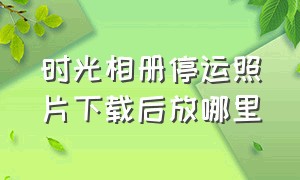 时光相册停运照片下载后放哪里